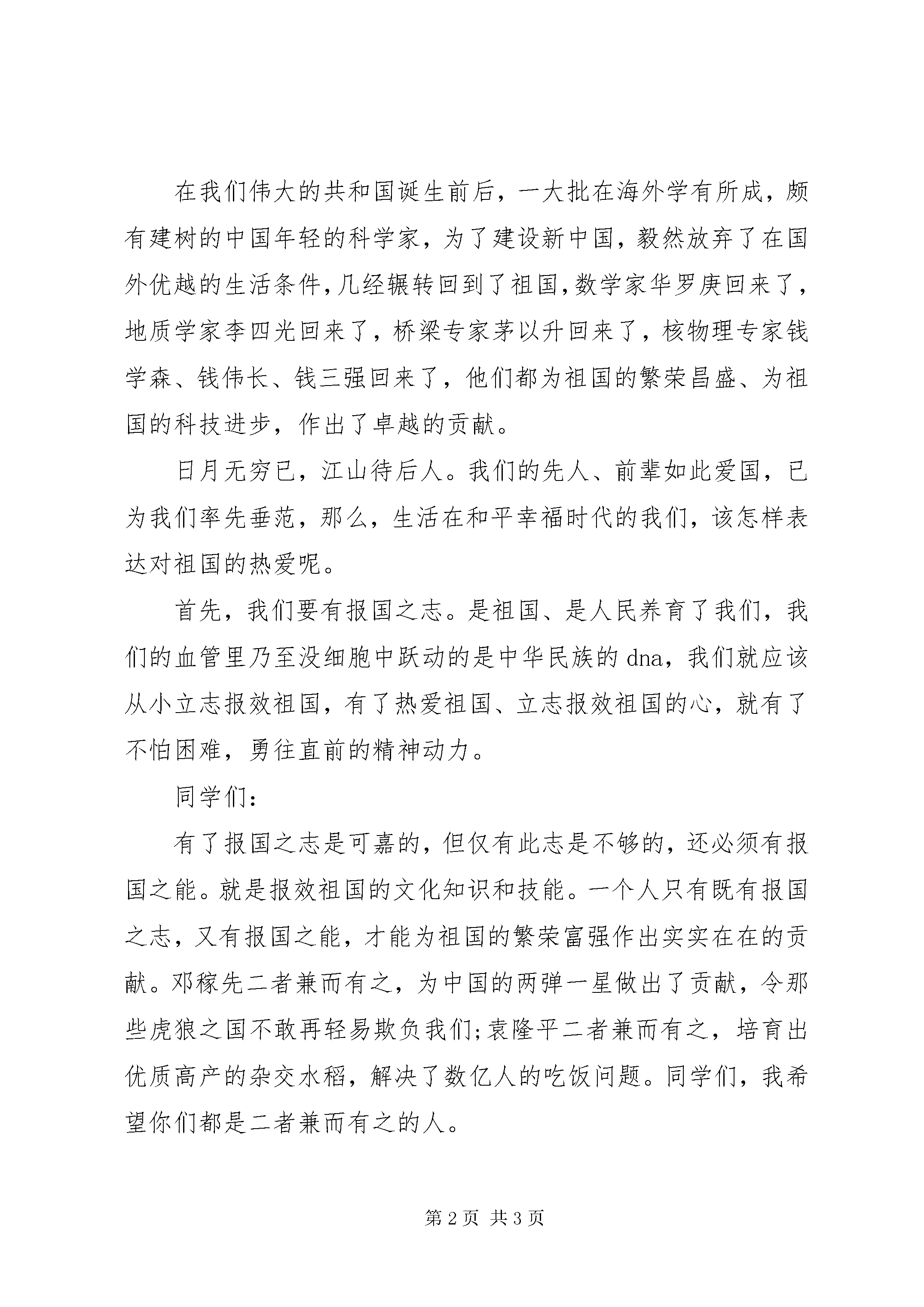 在我们伟大的共和国诞生前后，一大批在海外学有所成，颇有建树的中国年轻的科学家，为了建设新中国，毅然放弃了在国外优越的生活条件,几经辗转回到了祖国,数学家华罗庚回来了，地质学家李四光回来了，桥梁专家茅以升回来了，核物理专家钱学森、钱伟长、钱三强回来了，他们都为祖国的繁荣昌盛、为祖国的科技进步，作出了卓越的贡献。

日月无穷已，江山待后人。我们的先人、前辈如此爱国，已为我们率先垂范，那么，生活在和平幸福时代的我们，该怎样表达对祖国的热爱呢。

首先，我们要有报国之志。是祖国、是人民养育了我们，我们的血管里乃至没细胞中跃动的是中华民族的dna，我们就应该从小立志报效祖国，有了热爱祖国、立志报效祖国的心，就有了不怕困难，勇往直前的精神动力。

同学们:

有了报国之志是可嘉的，但仅有此志是不够的，还必须有报国之能。就是报效祖国的文化知识和技能。一个人只有既有报国之志，又有报国之能，才能为祖国的繁荣富强作出实实在在的贡献。邓稼先二者兼而有之，为中国的两弹一星做出了贡献，令那些虎狼之国不敢再轻易欺负我们;袁隆平二者兼而有之，培育出优质高产的杂交水稻，解决了数亿人的吃饭问题。同学们，我希望你们都是二者兼而有之的人。

第2页 共3页